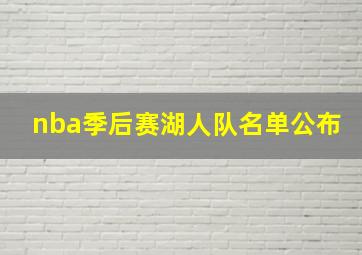 nba季后赛湖人队名单公布